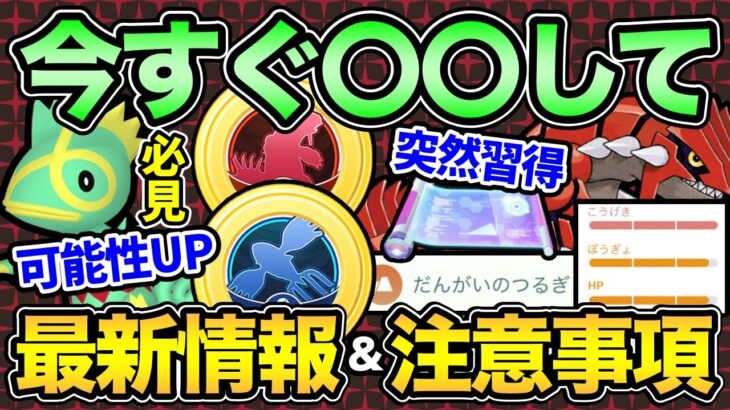 今すぐ〇〇して

必見

可能性UP

突然習得

だんがいのつるぎ

こうげき

ぼうぎょ

HP

最新情報&注意事項